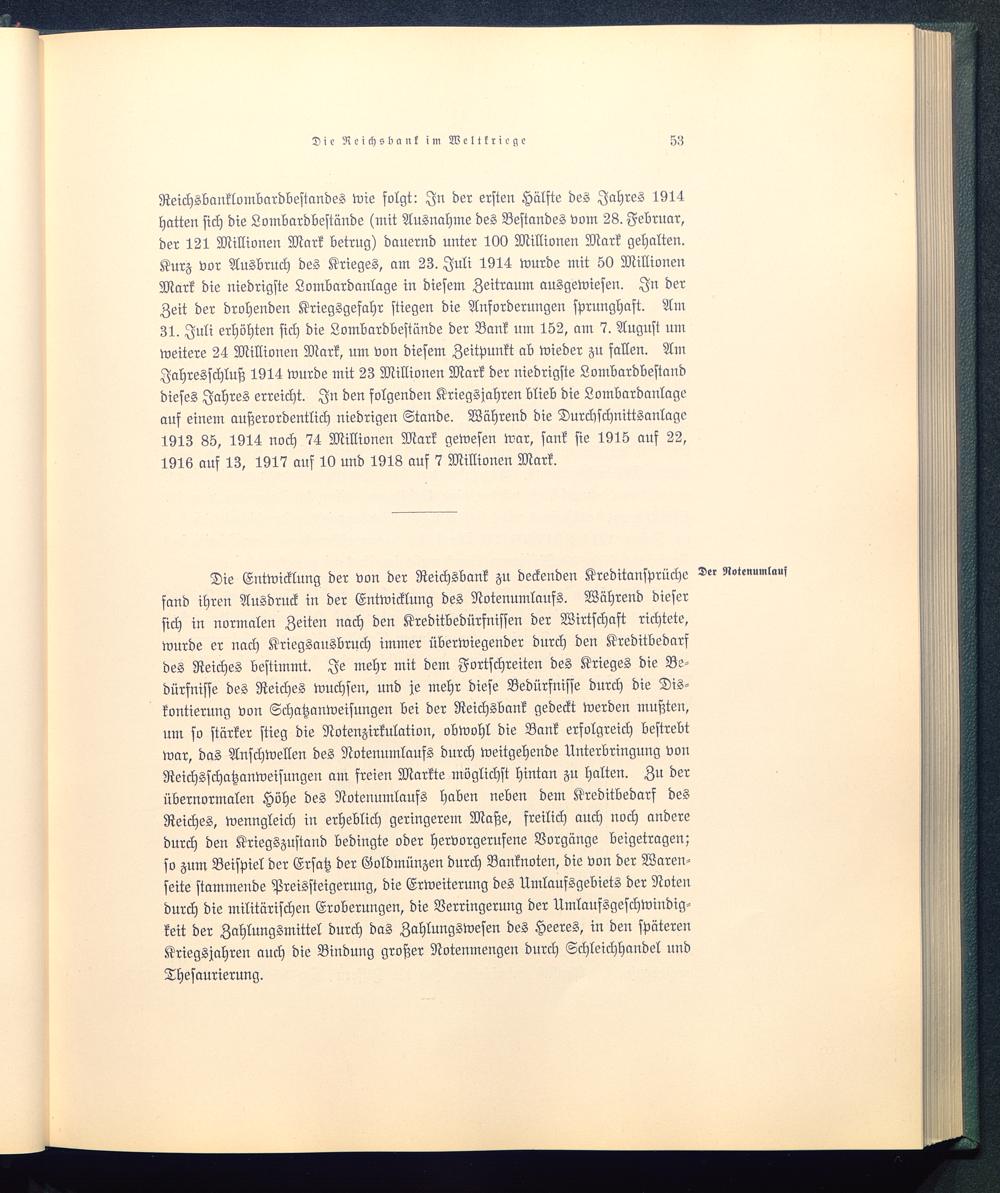 Die Reichsbank im Weltkriege 53

Reichsbanklombardbestandes wie folgt: In der ersten Hälfte des Jahres 1914 hatten sich die Lombardbestände (mit Ausnahme des Bestandes vom 28. Februar, der 121 Millionen Mark betrug) dauernd unter 100 Millionen Mark gehalten. Kurz vor Ausbruch des Krieges, am 23. Juli 1914 wurde mit 50 Millionen Mark die niedrigste Lombardanlage in diesem Zeitraum ausgewiesen. In der Zeit der drohenden Kriegsgefahr stiegen die Anforderungen sprunghaft. Am 31. Juli erhöhten sich die Lombardbestände der Bank um 152, am 7. August um weitere 24 Millionen Mark, um von diesem Zeitpunkt ab wieder zu fallen. Am Jahresschluß 1914 wurde mit 23 Millionen Mark der niedrigste Lombardbestand dieses Jahres erreicht. In den folgenden Kriegsjahren blieb die Lombardanlage auf einem außerordentlich niedrigen Stande. Während die Durchschnittsanlage 1913 85, 1914 noch 74 Millionen Mark gewesen war, sank sie 1915 auf 22, 1916 auf 13, 1917 auf 10 und 1918 auf 7 Millionen Mark.

Der Notenumlauf

Die Entwicklung der von der Reichsbank zu deckenden Kreditansprüche fand ihren Ausdruck in der Entwicklung des Notenumlaufs. Während dieser sich in normalen Zeiten nach den Kreditbedürfnissen der Wirtschaft richtete, wurde er nach Kriegsausbruch immer überwiegender durch den Kreditbedarf des Reiches bestimmt. Je mehr mit dem Fortschreiten des Krieges die Bedürfnisse des Reiches wuchsen, und je mehr diese Bedürfnisse durch die Diskontierung von Schatzanweisungen bei der Reichsbank gedeckt werden mußten, um so stärker stieg die Notenzirkulation, obwohl die Bank erfolgreich bestrebt war, das Anschwellen des Notenumlaufs durch weitgehende Unterbringung von Reichsschatzanweisungen am freien Markte möglichst hintan zu halten. Zu der übernormalen Höhe des Notenumlaufs haben neben dem Kreditbedarf des Reiches, wenngleich in erheblich geringerem Maße, freilich auch noch andere durch den Kriegszustand bedingte oder hervorgerufene Vorgänge beigetragen; so zum Beispiel der Ersatz der Goldmünzen durch Banknoten, die von der Warenseite stammende Preissteigerung, die Erweiterung des Umlaufsgebiets der Noten durch die militärischen Eroberungen, die Verringerung der Umlaufsgeschwindigkeit der Zahlungsmittel durch das Zahlungswesen des Heeres, in den späteren Kriegsjahren auch die Bindung großer Notenmengen durch Schleichhandel und Thesaurierung.